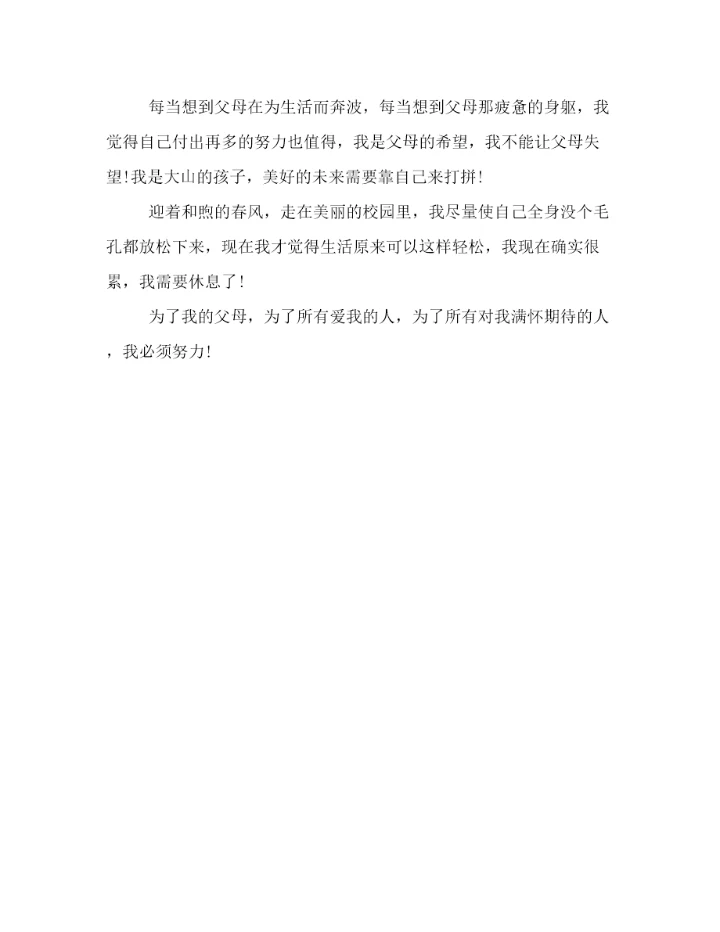 每当想到父母在为生活而奔波，每当想到父母那疲惫的身躯，我觉得自己付出再多的努力也值得，我是父母的希望，我不能让父母失望!我是大山的孩子，美好的未来需要靠自己来打拼!

迎着和煦的春风，走在美丽的校园里，我尽量使自己全身没个毛孔都放松下来，现在我才觉得生活原来可以这样轻松，我现在确实很累，我需要休息了!

为了我的父母，为了所有爱我的人，为了所有对我满怀期待的人，我必须努力!